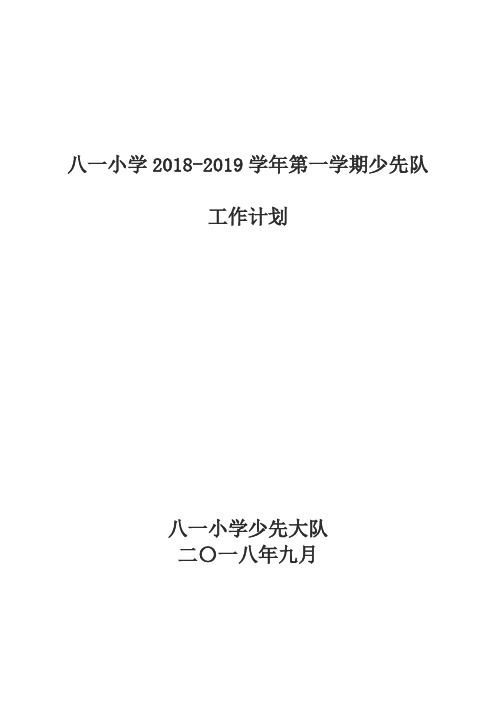 八一小学 2018-2019 学年第一学期少先队

工作计划

八一小学少先大队
二〇一八年九月